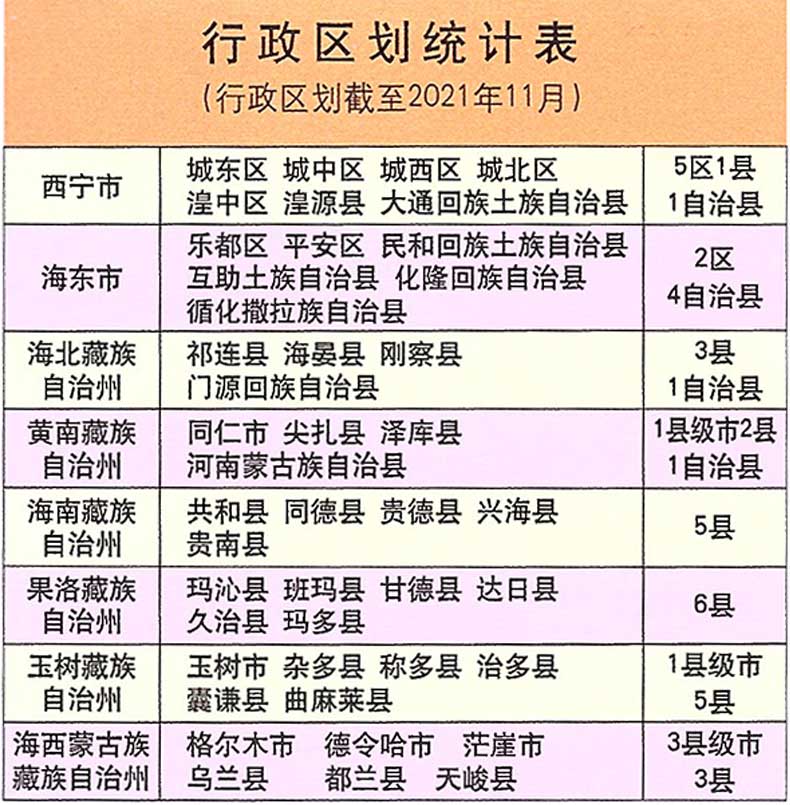 行政区划统计表
（行政区划截至2021年11月）

| | | |
|---|---|---|
| 西宁市 | 城东区 城中区 城西区 城北区 湟中区 湟源县 大通回族土族自治县 | 5区1县 1自治县 |
| 海东市 | 乐都区 平安区 民和回族土族自治县 互助土族自治县 化隆回族自治县 循化撒拉族自治县 | 2区 4自治县 |
| 海北藏族自治州 | 祁连县 海晏县 刚察县 门源回族自治县 | 3县 1自治县 |
| 黄南藏族自治州 | 同仁市 尖扎县 泽库县 河南蒙古族自治县 | 1县级市2县 1自治县 |
| 海南藏族自治州 | 共和县 同德县 贵德县 兴海县 贵南县 | 5县 |
| 果洛藏族自治州 | 玛沁县 班玛县 甘德县 达日县 久治县 玛多县 | 6县 |
| 玉树藏族自治州 | 玉树市 杂多县 称多县 治多县 囊谦县 曲麻莱县 | 1县级市 5县 |
| 海西蒙古族藏族自治州 | 格尔木市 德令哈市 茫崖市 乌兰县 都兰县 天峻县 | 3县级市 3县 |